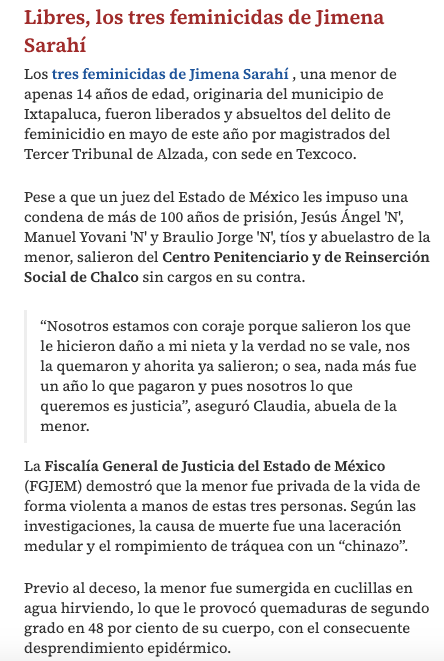 Libres, los tres feminicidas de Jimena Sarahí

Los tres feminicidas de Jimena Sarahí , una menor de apenas 14 años de edad, originaria del municipio de Ixtapaluca, fueron liberados y absueltos del delito de feminicidio en mayo de este año por magistrados del Tercer Tribunal de Alzada, con sede en Texcoco.

Pese a que un juez del Estado de México les impuso una condena de más de 100 años de prisión, Jesús Ángel 'N', Manuel Yovani 'N' y Braulio Jorge 'N', tíos y abuelastro de la menor, salieron del Centro Penitenciario y de Reinserción Social de Chalco sin cargos en su contra.

“Nosotros estamos con coraje porque salieron los que le hicieron daño a mi nieta y la verdad no se vale, nos la quemaron y ahorita ya salieron; o sea, nada más fue un año lo que pagaron y pues nosotros lo que queremos es justicia”, aseguró Claudia, abuela de la menor.

La Fiscalía General de Justicia del Estado de México (FGJEM) demostró que la menor fue privada de la vida de forma violenta a manos de estas tres personas. Según las investigaciones, la causa de muerte fue una laceración medular y el rompimiento de tráquea con un “chinazo”.

Previo al deceso, la menor fue sumergida en cuclillas en agua hirviendo, lo que le provocó quemaduras de segundo grado en 48 por ciento de su cuerpo, con el consecuente desprendimiento epidérmico.